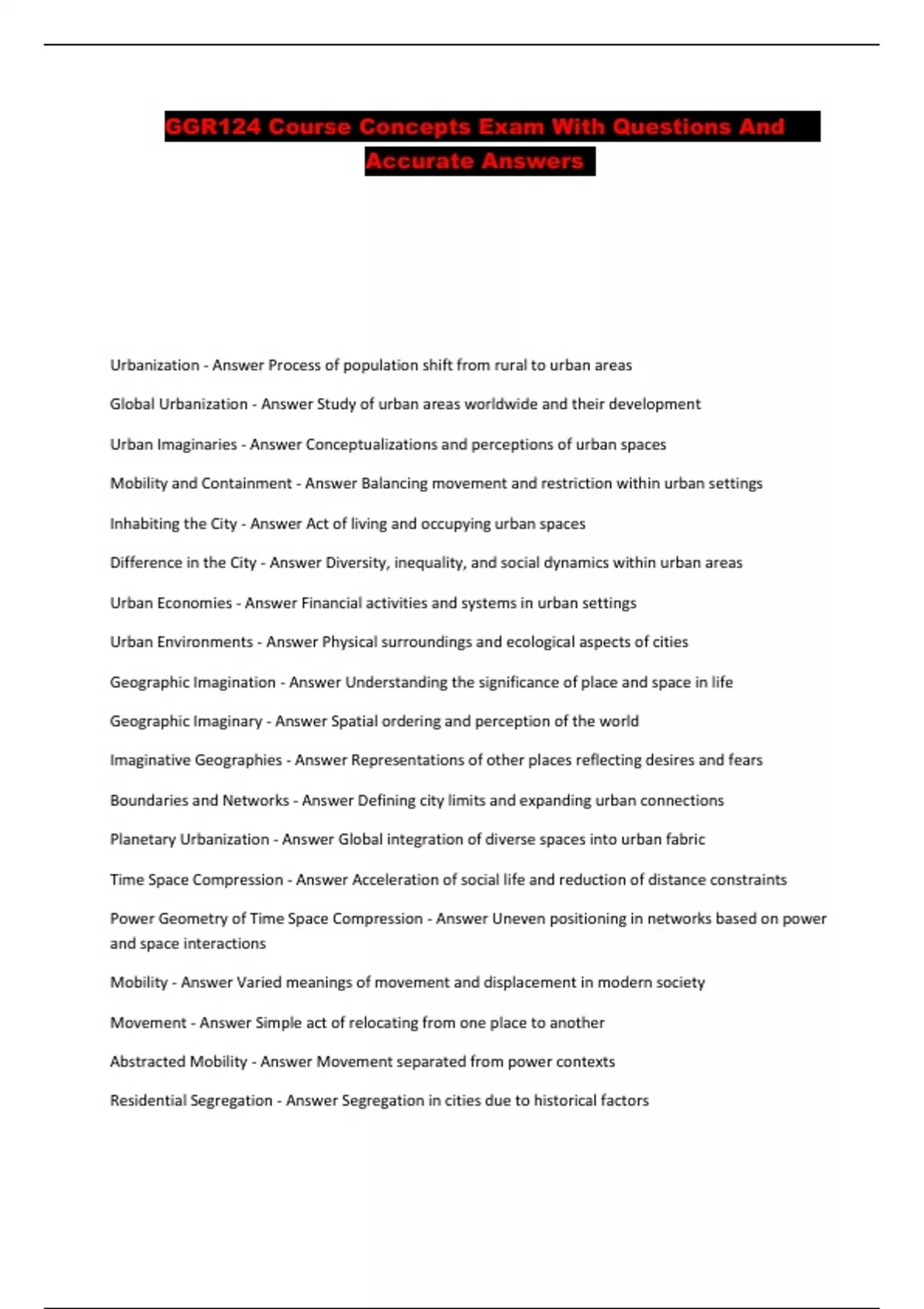 GGR124 Course Concepts Exam With Questions And Accurate Answers

Urbanization - Answer Process of population shift from rural to urban areas

Global Urbanization - Answer Study of urban areas worldwide and their development

Urban Imaginaries - Answer Conceptualizations and perceptions of urban spaces

Mobility and Containment - Answer Balancing movement and restriction within urban settings

Inhabiting the City - Answer Act of living and occupying urban spaces

Difference in the City - Answer Diversity, inequality, and social dynamics within urban areas

Urban Economies - Answer Financial activities and systems in urban settings

Urban Environments - Answer Physical surroundings and ecological aspects of cities

Geographic Imagination - Answer Understanding the significance of place and space in life

Geographic Imaginary - Answer Spatial ordering and perception of the world

Imaginative Geographies - Answer Representations of other places reflecting desires and fears

Boundaries and Networks - Answer Defining city limits and expanding urban connections

Planetary Urbanization - Answer Global integration of diverse spaces into urban fabric

Time Space Compression - Answer Acceleration of social life and reduction of distance constraints

Power Geometry of Time Space Compression - Answer Uneven positioning in networks based on power and space interactions

Mobility - Answer Varied meanings of movement and displacement in modern society

Movement - Answer Simple act of relocating from one place to another

Abstracted Mobility - Answer Movement separated from power contexts

Residential Segregation - Answer Segregation in cities due to historical factors